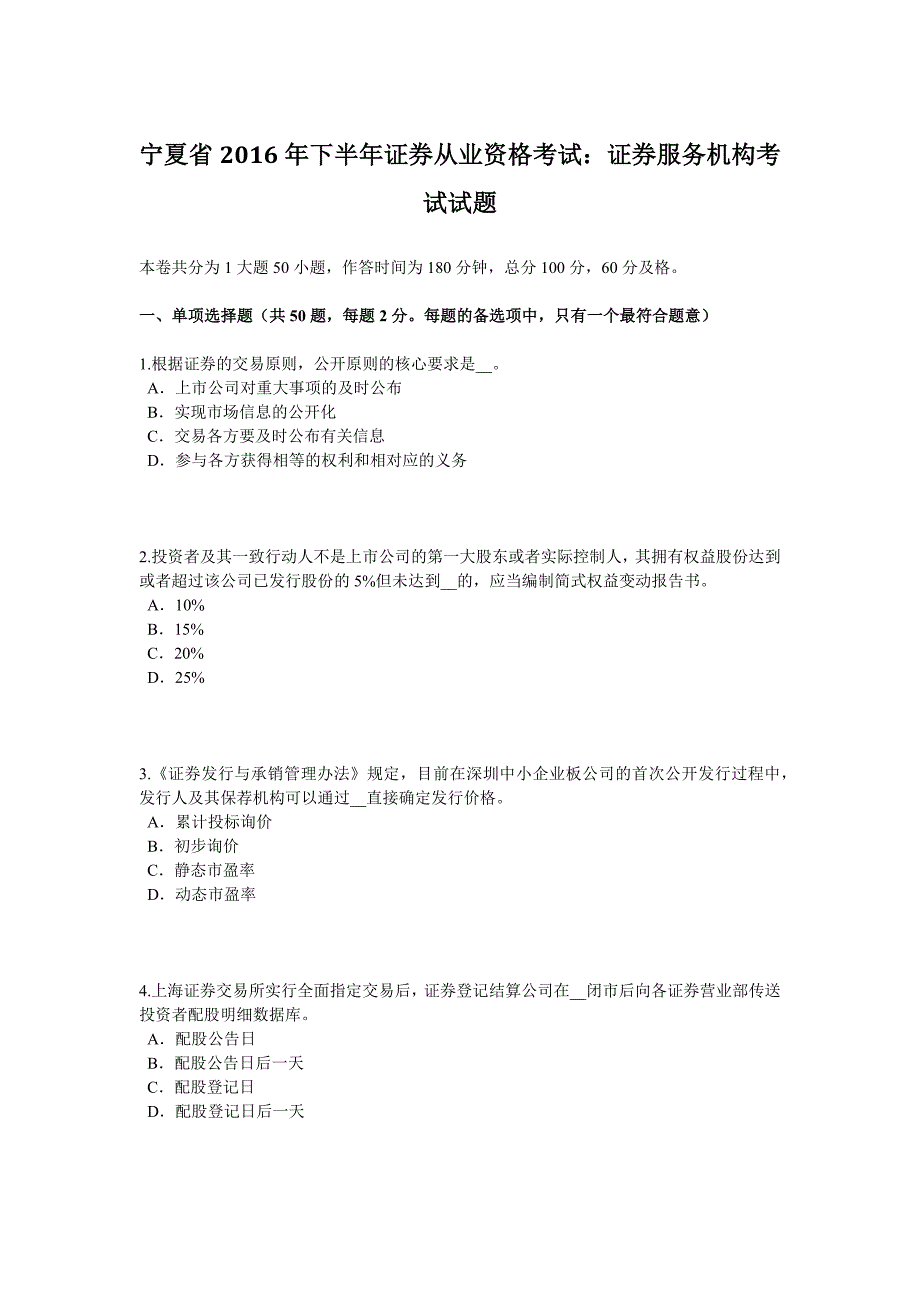 宁夏省 2016 年下半年证券从业资格考试：证券服务机构考试试题

本卷共分为 1 大题 50 小题，作答时间为 180 分钟，总分 100 分，60 分及格。

一、单项选择题（共 50 题，每题 2 分。每题的备选项中，只有一个最符合题意）

1.根据证券的交易原则，公开原则的核心要求是__。
A．上市公司对重大事项的及时公布
B．实现市场信息的公开化
C．交易各方要及时公布有关信息
D．参与各方获得相等的权利和相对应的义务

2.投资者及其一致行动人不是上市公司的第一大股东或者实际控制人，其拥有权益股份达到或者超过该公司已发行股份的 5%但未达到__的，应当编制简式权益变动报告书。
A．10%
B．15%
C．20%
D．25%

3.《证券发行与承销管理办法》规定，目前在深圳中小企业板公司的首次公开发行过程中，发行人及其保荐机构可以通过__直接确定发行价格。
A．累计投标询价
B．初步询价
C．静态市盈率
D．动态市盈率

4.上海证券交易所实行全面指定交易后，证券登记结算公司在__闭市后向各证券营业部传送投资者配股明细数据库。
A．配股公告日
B．配股公告日后一天
C．配股登记日
D．配股登记日后一天